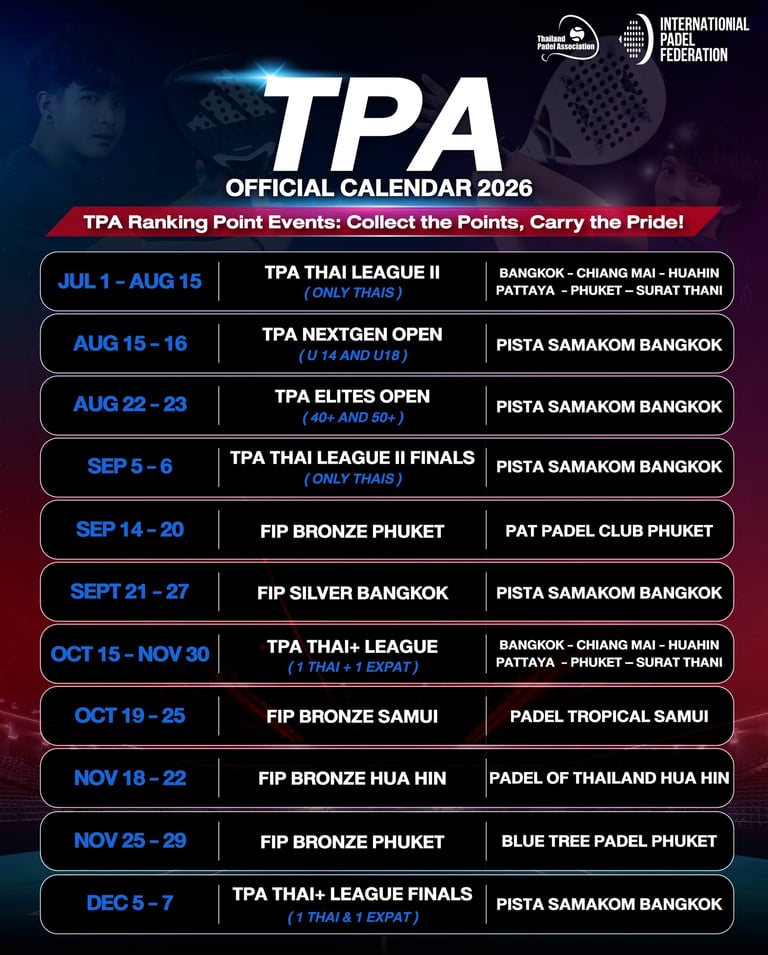 Thailand Padel Association

INTERNATIONAL PADEL FEDERATION

TPA

OFFICIAL CALENDAR 2026

TPA Ranking Point Events: Collect the Points, Carry the Pride!

JUL 1 - AUG 15
TPA THAI LEAGUE II
( ONLY THAIS )
BANGKOK - CHIANG MAI - HUAHIN
PATTAYA - PHUKET – SURAT THANI

AUG 15 - 16
TPA NEXTGEN OPEN
( U 14 AND U18 )
PISTA SAMAKOM BANGKOK

AUG 22 - 23
TPA ELITES OPEN
( 40+ AND 50+ )
PISTA SAMAKOM BANGKOK

SEP 5 - 6
TPA THAI LEAGUE II FINALS
( ONLY THAIS )
PISTA SAMAKOM BANGKOK

SEP 14 - 20
FIP BRONZE PHUKET
PAT PADEL CLUB PHUKET

SEPT 21 - 27
FIP SILVER BANGKOK
PISTA SAMAKOM BANGKOK

OCT 15 - NOV 30
TPA THAI+ LEAGUE
( 1 THAI + 1 EXPAT )
BANGKOK - CHIANG MAI - HUAHIN
PATTAYA - PHUKET – SURAT THANI

OCT 19 - 25
FIP BRONZE SAMUI
PADEL TROPICAL SAMUI

NOV 18 - 22
FIP BRONZE HUA HIN
PADEL OF THAILAND HUA HIN

NOV 25 - 29
FIP BRONZE PHUKET
BLUE TREE PADEL PHUKET

DEC 5 - 7
TPA THAI+ LEAGUE FINALS
( 1 THAI & 1 EXPAT )
PISTA SAMAKOM BANGKOK